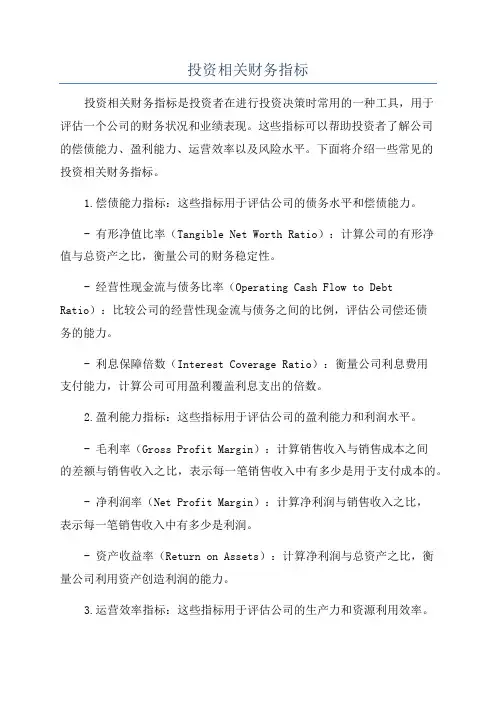 投资相关财务指标

投资相关财务指标是投资者在进行投资决策时常用的一种工具，用于评估一个公司的财务状况和业绩表现。这些指标可以帮助投资者了解公司的偿债能力、盈利能力、运营效率以及风险水平。下面将介绍一些常见的投资相关财务指标。

1.偿债能力指标：这些指标用于评估公司的债务水平和偿债能力。

- 有形净值比率（Tangible Net Worth Ratio）：计算公司的有形净值与总资产之比，衡量公司的财务稳定性。

- 经营性现金流与债务比率（Operating Cash Flow to Debt Ratio）：比较公司的经营性现金流与债务之间的比例，评估公司偿还债务的能力。

- 利息保障倍数（Interest Coverage Ratio）：衡量公司利息费用支付能力，计算公司可用盈利覆盖利息支出的倍数。

2.盈利能力指标：这些指标用于评估公司的盈利能力和利润水平。

- 毛利率（Gross Profit Margin）：计算销售收入与销售成本之间的差额与销售收入之比，表示每一笔销售收入中有多少是用于支付成本的。

- 净利润率（Net Profit Margin）：计算净利润与销售收入之比，表示每一笔销售收入中有多少是利润。

- 资产收益率（Return on Assets）：计算净利润与总资产之比，衡量公司利用资产创造利润的能力。

3.运营效率指标：这些指标用于评估公司的生产力和资源利用效率。